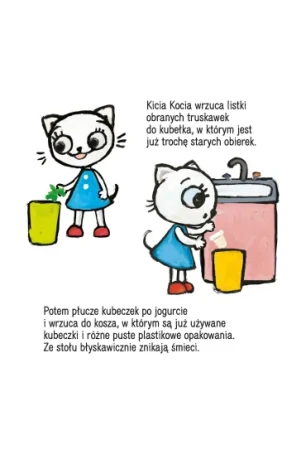 Kicia Kocia wrzuca listki obranych truskawek do kubełka, w którym jest już trochę starych obierek.

Potem płucze kubeczek po jogurcie i wrzuca do kosza, w którym są już używane kubeczki i różne puste plastikowe opakowania. Ze stołu błyskawicznie znikają śmieci.